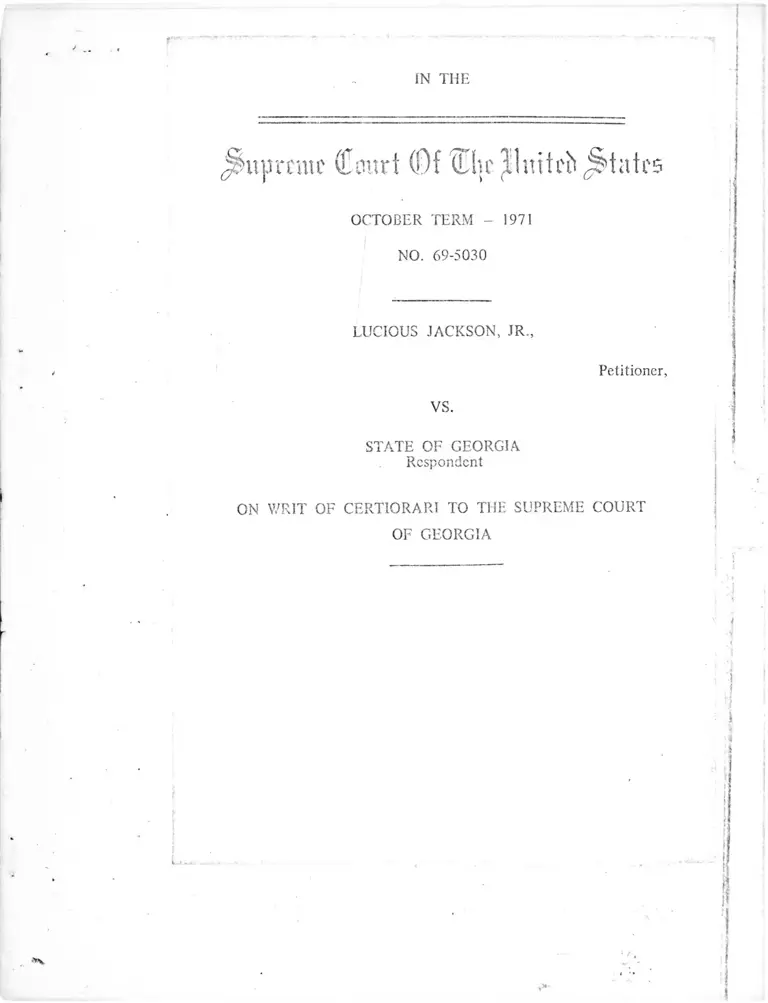 IN THE

Supreme Court Of The United States

OCTOBER TERM – 1971

NO. 69-5030

LUCIOUS JACKSON, JR.,

Petitioner,

VS.

STATE OF GEORGIA
Respondent

ON WRIT OF CERTIORARI TO THE SUPREME COURT OF GEORGIA